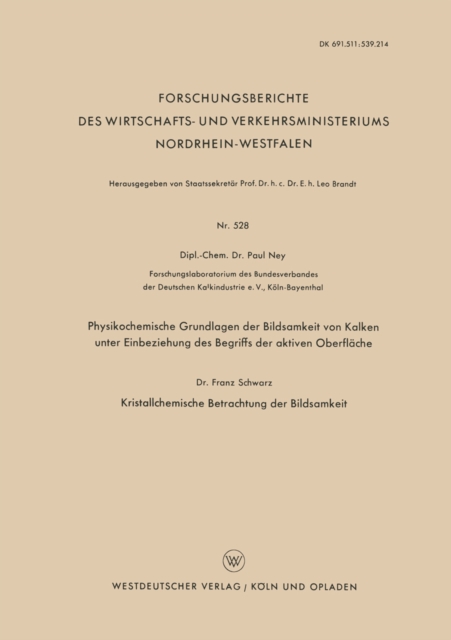 DK 691.511:539.214

FORSCHUNGSBERICHTE
DES WIRTSCHAFTS- UND VERKEHRSMINISTERIUMS
NORDRHEIN-WESTFALEN

Herausgegeben von Staatssekretär Prof. Dr. h. c. Dr. E. h. Leo Brandt

Nr. 528

Dipl.-Chem. Dr. Paul Ney

Forschungslaboratorium des Bundesverbandes der Deutschen Kalkindustrie e. V., Köln-Bayenthal

Physikochemische Grundlagen der Bildsamkeit von Kalken unter Einbeziehung des Begriffs der aktiven Oberfläche

Dr. Franz Schwarz

Kristallchemische Betrachtung der Bildsamkeit

W

WESTDEUTSCHER VERLAG / KÖLN UND OPLADEN